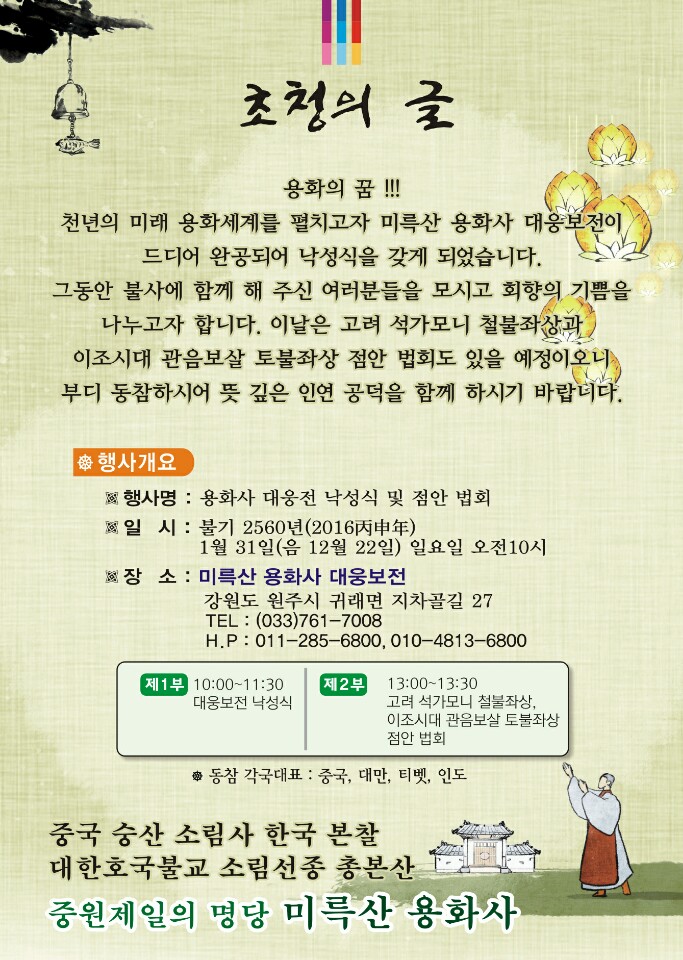 초청의 글

용화의 꿈 !!!
천년의 미래 용화세계를 펼치고자 미륵산 용화사 대웅보전이
드디어 완공되어 낙성식을 갖게 되었습니다.
그동안 불사에 함께 해 주신 여러분들을 모시고 회향의 기쁨을
나누고자 합니다. 이날은 고려 석가모니 철불좌상과
이조시대 관음보살 토불좌상 점안 법회도 있을 예정이오니
부디 동참하시어 뜻 깊은 인연 공덕을 함께 하시기 바랍니다.

행사개요

행사명 : 용화사 대웅전 낙성식 및 점안 법회

일 시 : 불기 2560년(2016丙申年)
1월 31일(음 12월 22일) 일요일 오전10시

장 소 : 미륵산 용화사 대웅보전
강원도 원주시 귀래면 지차골길 27
TEL : (033)761-7008
H.P : 011-285-6800, 010-4813-6800

제1부 10:00~11:30
대웅보전 낙성식

제2부 13:00~13:30
고려 석가모니 철불좌상,
이조시대 관음보살 토불좌상
점안 법회

동참 각국대표 : 중국, 대만, 티벳, 인도

중국 숭산 소림사 한국 본찰
대한호국불교 소림선종 총본산
중원제일의 명당 미륵산 용화사